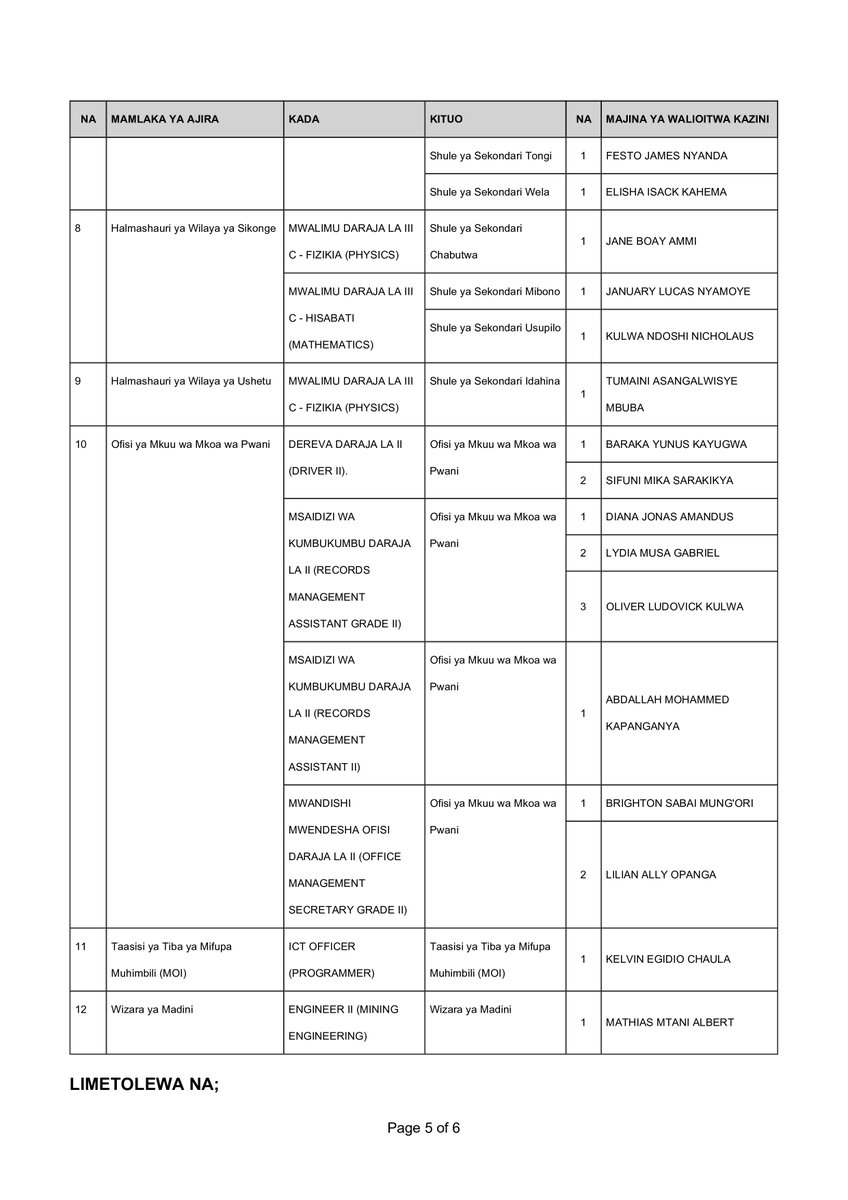 | NA | MAMLAKA YA AJIRA | KADA | KITUO | NA | MAJINA YA WALIOITWA KAZINI |
|---|---|---|---|---|---|
| | | | Shule ya Sekondari Tongi | 1 | FESTO JAMES NYANDA |
| | | | Shule ya Sekondari Wela | 1 | ELISHA ISACK KAHEMA |
| 8 | Halmashauri ya Wilaya ya Sikonge | MWALIMU DARAJA LA III C - FIZIKIA (PHYSICS) | Shule ya Sekondari Chabutwa | 1 | JANE BOAY AMMI |
| | | MWALIMU DARAJA LA III C - HISABATI (MATHEMATICS) | Shule ya Sekondari Mibono | 1 | JANUARY LUCAS NYAMOYE |
| | | | Shule ya Sekondari Usupilo | 1 | KULWA NDOSHI NICHOLAUS |
| 9 | Halmashauri ya Wilaya ya Ushetu | MWALIMU DARAJA LA III C - FIZIKIA (PHYSICS) | Shule ya Sekondari Idahina | 1 | TUMAINI ASANGALWISYE MBUBA |
| 10 | Ofisi ya Mkuu wa Mkoa wa Pwani | DEREVA DARAJA LA II (DRIVER II). | Ofisi ya Mkuu wa Mkoa wa Pwani | 1 | BARAKA YUNUS KAYUGWA |
| | | | | 2 | SIFUNI MIKA SARAKIKYA |
| | | MSAIDIZI WA KUMBUKUMBU DARAJA LA II (RECORDS MANAGEMENT ASSISTANT GRADE II) | Ofisi ya Mkuu wa Mkoa wa Pwani | 1 | DIANA JONAS AMANDUS |
| | | | | 2 | LYDIA MUSA GABRIEL |
| | | | | 3 | OLIVER LUDOVICK KULWA |
| | | MSAIDIZI WA KUMBUKUMBU DARAJA LA II (RECORDS MANAGEMENT ASSISTANT II) | Ofisi ya Mkuu wa Mkoa wa Pwani | 1 | ABDALLAH MOHAMMED KAPANGANYA |
| | | MWANDISHI MWENDESHA OFISI DARAJA LA II (OFFICE MANAGEMENT SECRETARY GRADE II) | Ofisi ya Mkuu wa Mkoa wa Pwani | 1 | BRIGHTON SABAI MUNG'ORI |
| | | | | 2 | LILIAN ALLY OPANGA |
| 11 | Taasisi ya Tiba ya Mifupa Muhimbili (MOI) | ICT OFFICER (PROGRAMMER) | Taasisi ya Tiba ya Mifupa Muhimbili (MOI) | 1 | KELVIN EGIDIO CHAULA |
| 12 | Wizara ya Madini | ENGINEER II (MINING ENGINEERING) | Wizara ya Madini | 1 | MATHIAS MTANI ALBERT |

LIMETOLEWA NA;

Page 5 of 6